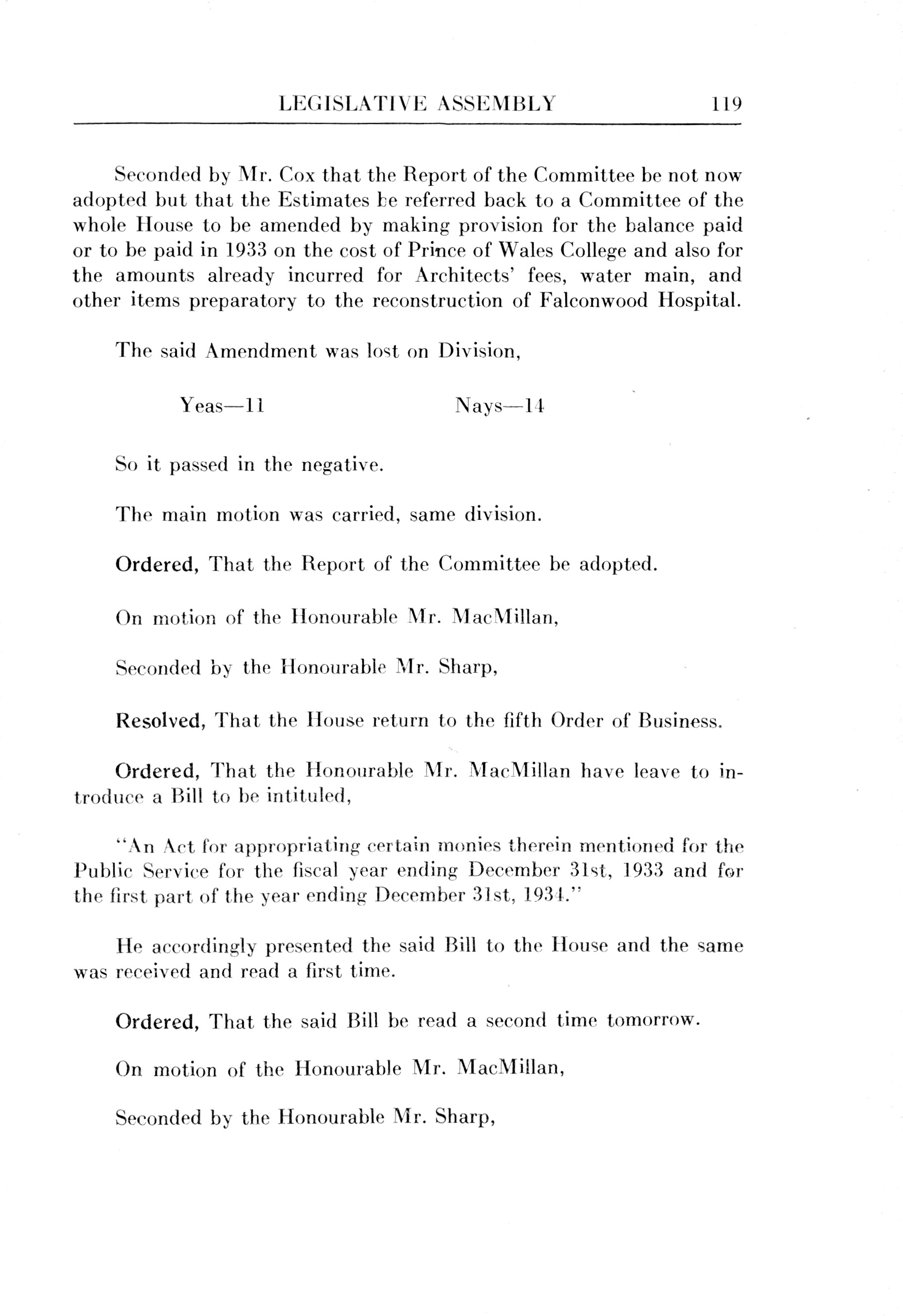 LEGISLATIVE ASSEMBLY 119

Seconded by Mr. Cox that the Report of the Committee be not now adopted but that the Estimates be referred back to a Committee of the whole House to be amended by making provision for the balance paid or to be paid in 1933 on the cost of Prince of Wales College and also for the amounts already incurred for Architects' fees, water main, and other items preparatory to the reconstruction of Falconwood Hospital.

The said Amendment was lost on Division,

Yeas—11 Nays—14

So it passed in the negative.

The main motion was carried, same division.

Ordered, That the Report of the Committee be adopted.

On motion of the Honourable Mr. MacMillan,

Seconded by the Honourable Mr. Sharp,

Resolved, That the House return to the fifth Order of Business.

Ordered, That the Honourable Mr. MacMillan have leave to introduce a Bill to be intituled,

"An Act for appropriating certain monies therein mentioned for the Public Service for the fiscal year ending December 31st, 1933 and for the first part of the year ending December 31st, 1934."

He accordingly presented the said Bill to the House and the same was received and read a first time.

Ordered, That the said Bill be read a second time tomorrow.

On motion of the Honourable Mr. MacMillan,

Seconded by the Honourable Mr. Sharp,